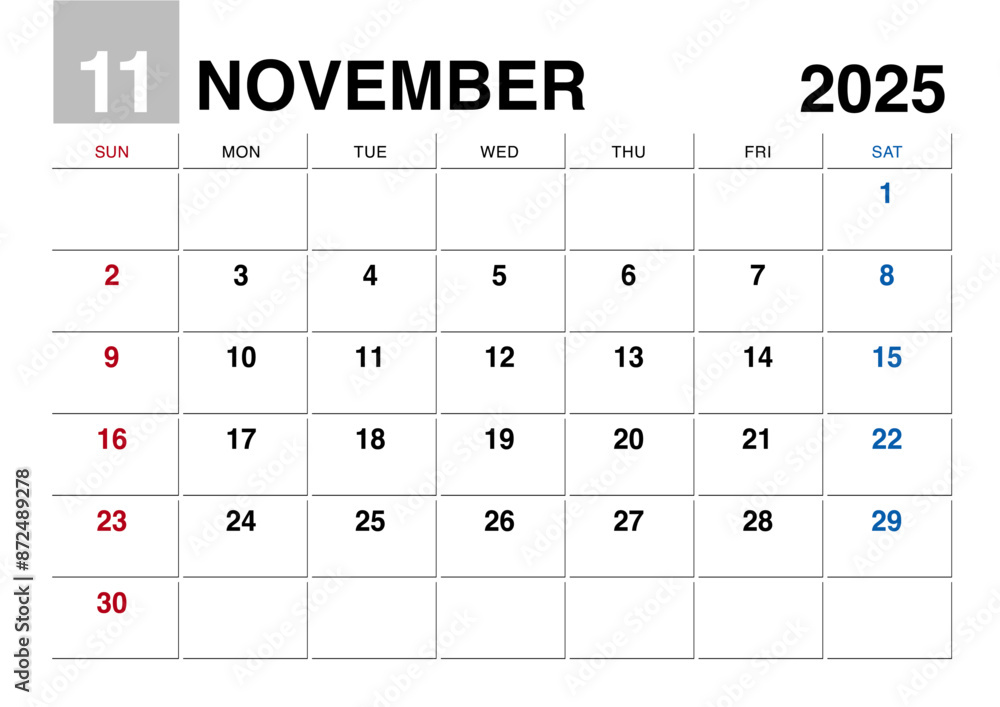 11 NOVEMBER 2025

| SUN | MON | TUE | WED | THU | FRI | SAT |
|---|---|---|---|---|---|---|
| | | | | | | 1 |
| 2 | 3 | 4 | 5 | 6 | 7 | 8 |
| 9 | 10 | 11 | 12 | 13 | 14 | 15 |
| 16 | 17 | 18 | 19 | 20 | 21 | 22 |
| 23 | 24 | 25 | 26 | 27 | 28 | 29 |
| 30 | | | | | | |

Adobe Stock | #872489278